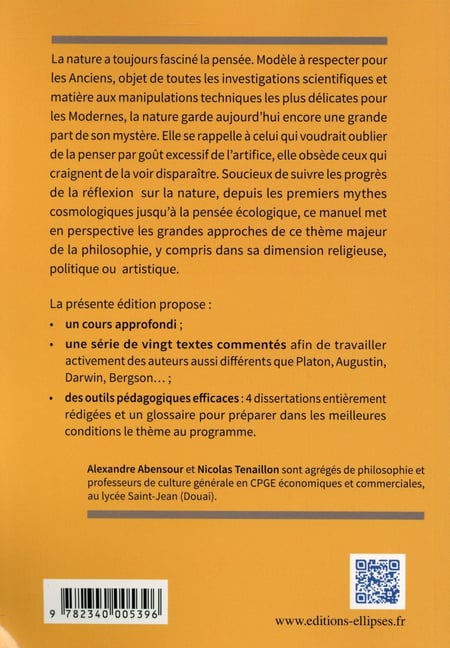 La nature a toujours fasciné la pensée. Modèle à respecter pour les Anciens, objet de toutes les investigations scientifiques et matière aux manipulations techniques les plus délicates pour les Modernes, la nature garde aujourd'hui encore une grande part de son mystère. Elle se rappelle à celui qui voudrait oublier de la penser par goût excessif de l'artifice, elle obsède ceux qui craignent de la voir disparaître. Soucieux de suivre les progrès de la réflexion sur la nature, depuis les premiers mythes cosmologiques jusqu'à la pensée écologique, ce manuel met en perspective les grandes approches de ce thème majeur de la philosophie, y compris dans sa dimension religieuse, politique ou artistique.

La présente édition propose :
• un cours approfondi ;
• une série de vingt textes commentés afin de travailler activement des auteurs aussi différents que Platon, Augustin, Darwin, Bergson… ;
• des outils pédagogiques efficaces : 4 dissertations entièrement rédigées et un glossaire pour préparer dans les meilleures conditions le thème au programme.

Alexandre Abensour et Nicolas Tenaillon sont agrégés de philosophie et professeurs de culture générale en CPGE économiques et commerciales, au lycée Saint-Jean (Douai).

9 782340 005396

www.editions-ellipses.fr